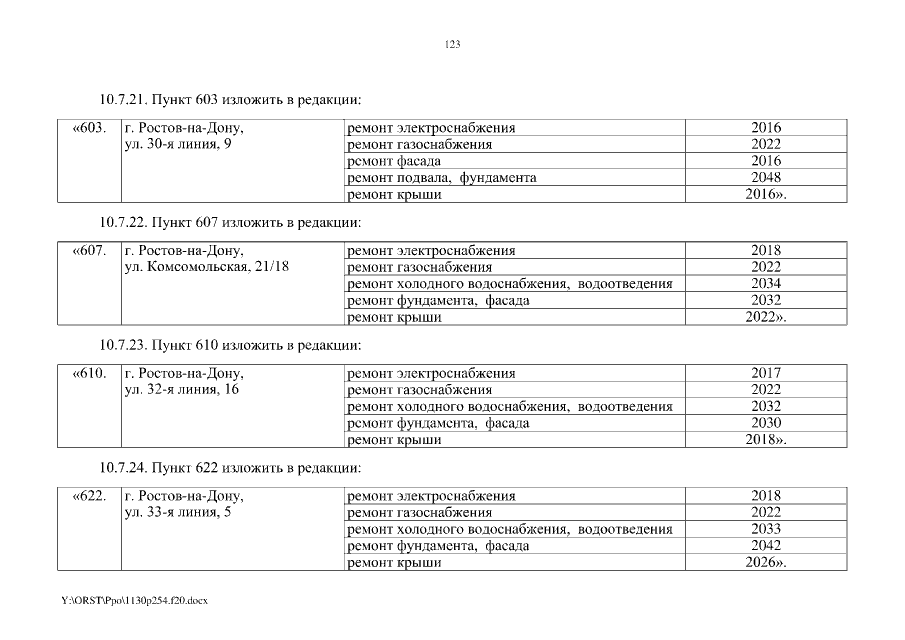 123

10.7.21. Пункт 603 изложить в редакции:

| «603. | г. Ростов-на-Дону, ул. 30-я линия, 9 | ремонт электроснабжения | 2016 |
|---|---|---|---|
| | | ремонт газоснабжения | 2022 |
| | | ремонт фасада | 2016 |
| | | ремонт подвала, фундамента | 2048 |
| | | ремонт крыши | 2016». |

10.7.22. Пункт 607 изложить в редакции:

| «607. | г. Ростов-на-Дону, ул. Комсомольская, 21/18 | ремонт электроснабжения | 2018 |
|---|---|---|---|
| | | ремонт газоснабжения | 2022 |
| | | ремонт холодного водоснабжения, водоотведения | 2034 |
| | | ремонт фундамента, фасада | 2032 |
| | | ремонт крыши | 2022». |

10.7.23. Пункт 610 изложить в редакции:

| «610. | г. Ростов-на-Дону, ул. 32-я линия, 16 | ремонт электроснабжения | 2017 |
|---|---|---|---|
| | | ремонт газоснабжения | 2022 |
| | | ремонт холодного водоснабжения, водоотведения | 2032 |
| | | ремонт фундамента, фасада | 2030 |
| | | ремонт крыши | 2018». |

10.7.24. Пункт 622 изложить в редакции:

| «622. | г. Ростов-на-Дону, ул. 33-я линия, 5 | ремонт электроснабжения | 2018 |
|---|---|---|---|
| | | ремонт газоснабжения | 2022 |
| | | ремонт холодного водоснабжения, водоотведения | 2033 |
| | | ремонт фундамента, фасада | 2042 |
| | | ремонт крыши | 2026». |

Y:\ORST\Ppo\1130p254.f20.docx